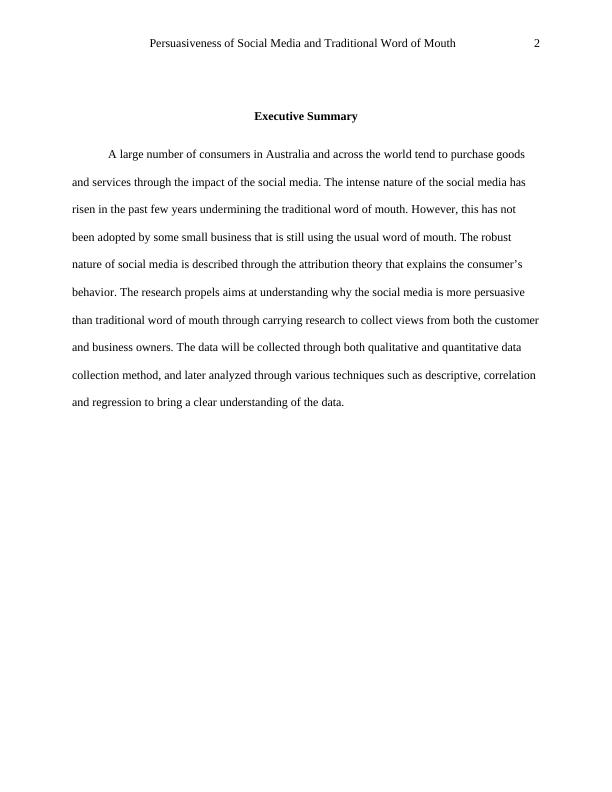 Persuasiveness of Social Media and Traditional Word of Mouth 2

Executive Summary

A large number of consumers in Australia and across the world tend to purchase goods and services through the impact of the social media. The intense nature of the social media has risen in the past few years undermining the traditional word of mouth. However, this has not been adopted by some small business that is still using the usual word of mouth. The robust nature of social media is described through the attribution theory that explains the consumer's behavior. The research propels aims at understanding why the social media is more persuasive than traditional word of mouth through carrying research to collect views from both the customer and business owners. The data will be collected through both qualitative and quantitative data collection method, and later analyzed through various techniques such as descriptive, correlation and regression to bring a clear understanding of the data.